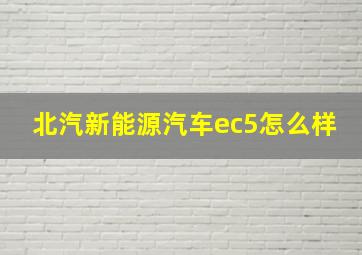 北汽新能源汽车ec5怎么样